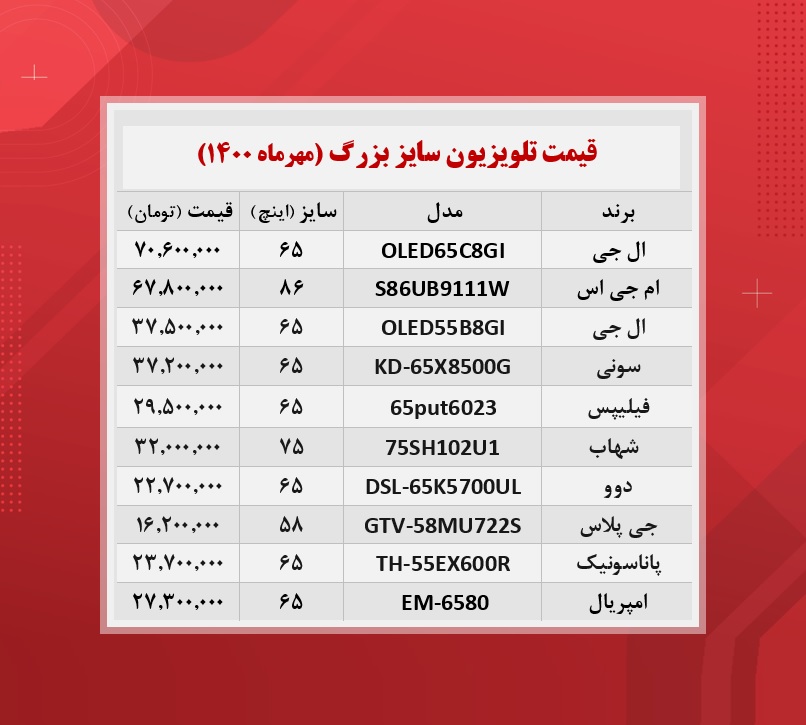 قیمت تلویزیون سایز بزرگ (مهرماه ۱۴۰۰)

| برند | مدل | سایز (اینچ) | قیمت (تومان) |
|---|---|---|---|
| ال جی | OLED65C8GI | ۶۵ | ۷۰,۶۰۰,۰۰۰ |
| ام جی اس | S86UB9111W | ۸۶ | ۶۷,۸۰۰,۰۰۰ |
| ال جی | OLED55B8GI | ۶۵ | ۳۷,۵۰۰,۰۰۰ |
| سونی | KD-65X8500G | ۶۵ | ۳۷,۲۰۰,۰۰۰ |
| فیلیپس | 65put6023 | ۶۵ | ۲۹,۵۰۰,۰۰۰ |
| شهاب | 75SH102U1 | ۷۵ | ۳۲,۰۰۰,۰۰۰ |
| دوو | DSL-65K5700UL | ۶۵ | ۲۲,۷۰۰,۰۰۰ |
| جی پلاس | GTV-58MU722S | ۵۸ | ۱۶,۲۰۰,۰۰۰ |
| پاناسونیک | TH-55EX600R | ۶۵ | ۲۳,۷۰۰,۰۰۰ |
| امپریال | EM-6580 | ۶۵ | ۲۷,۳۰۰,۰۰۰ |